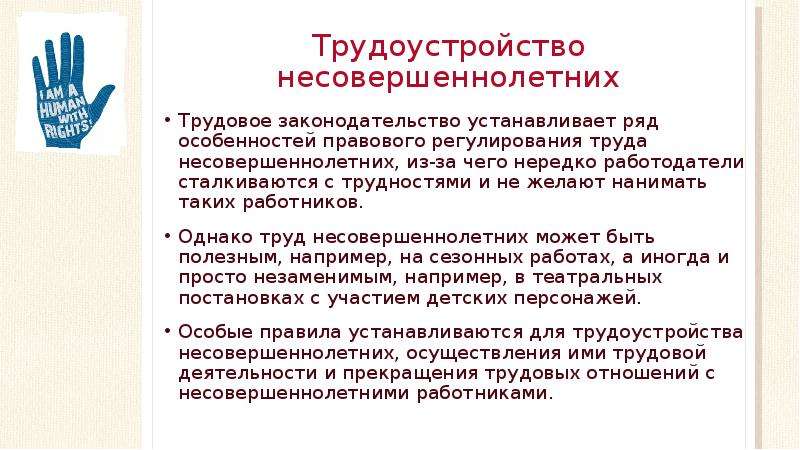 I AM A HUMAN WITH RIGHTS!

Трудоустройство несовершеннолетних

• Трудовое законодательство устанавливает ряд особенностей правового регулирования труда несовершеннолетних, из-за чего нередко работодатели сталкиваются с трудностями и не желают нанимать таких работников.

• Однако труд несовершеннолетних может быть полезным, например, на сезонных работах, а иногда и просто незаменимым, например, в театральных постановках с участием детских персонажей.

• Особые правила устанавливаются для трудоустройства несовершеннолетних, осуществления ими трудовой деятельности и прекращения трудовых отношений с несовершеннолетними работниками.